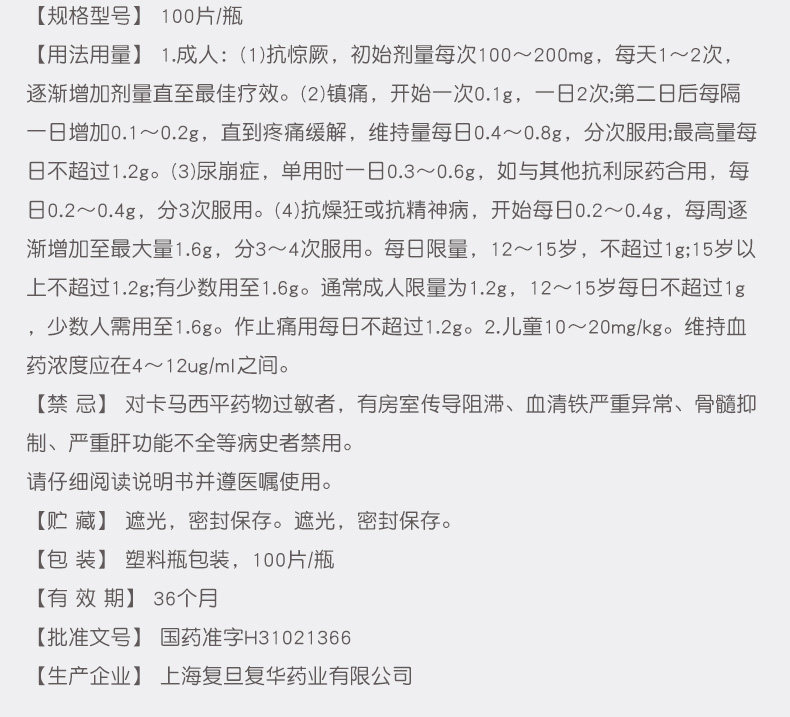 【规格型号】 100片/瓶

【用法用量】 1.成人:(1)抗惊厥，初始剂量每次100～200mg，每天1～2次，逐渐增加剂量直至最佳疗效。(2)镇痛，开始一次0.1g，一日2次;第二日后每隔一日增加0.1～0.2g，直到疼痛缓解，维持量每日0.4～0.8g，分次服用;最高量每日不超过1.2g。(3)尿崩症，单用时一日0.3～0.6g，如与其他抗利尿药合用，每日0.2～0.4g，分3次服用。(4)抗燥狂或抗精神病，开始每日0.2～0.4g，每周逐渐增加至最大量1.6g，分3～4次服用。每日限量，12～15岁，不超过1g;15岁以上不超过1.2g;有少数用至1.6g。通常成人限量为1.2g，12～15岁每日不超过1g，少数人需用至1.6g。作止痛用每日不超过1.2g。2.儿童10～20mg/kg。维持血药浓度应在4～12ug/ml之间。

【禁 忌】 对卡马西平药物过敏者，有房室传导阻滞、血清铁严重异常、骨髓抑制、严重肝功能不全等病史者禁用。

请仔细阅读说明书并遵医嘱使用。

【贮 藏】 遮光，密封保存。遮光，密封保存。

【包 装】 塑料瓶包装，100片/瓶

【有 效 期】 36个月

【批准文号】 国药准字H31021366

【生产企业】 上海复旦复华药业有限公司